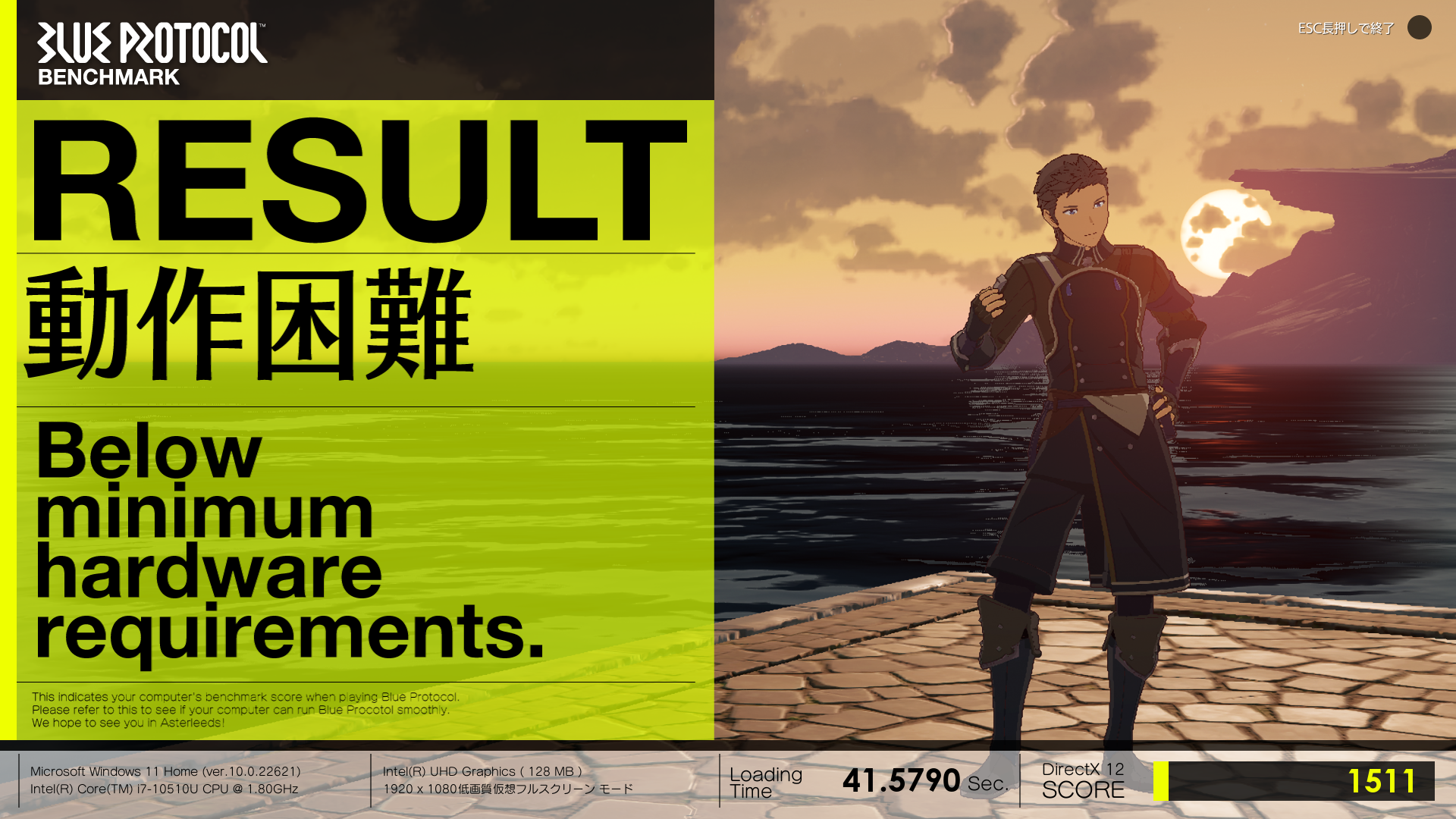 BLUE PROTOCOL™
BENCHMARK

ESC長押しで終了

RESULT

動作困難

Below minimum hardware requirements.

This indicates your computer's benchmark score when playing Blue Protocol.
Please refer to this to see if your computer can run Blue Procotol smoothly.
We hope to see you in Asterleeds!

Microsoft Windows 11 Home (ver.10.0.22621)
Intel(R) Core(TM) i7-10510U CPU @ 1.80GHz

Intel(R) UHD Graphics ( 128 MB )
1920 x 1080低画質仮想フルスクリーン モード

Loading Time 41.5790 Sec.

DirectX 12 SCORE 1511